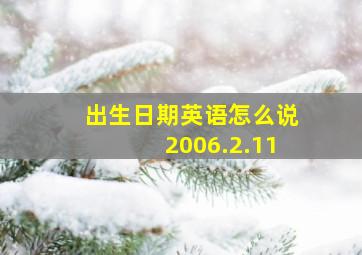 出生日期英语怎么说
2006.2.11